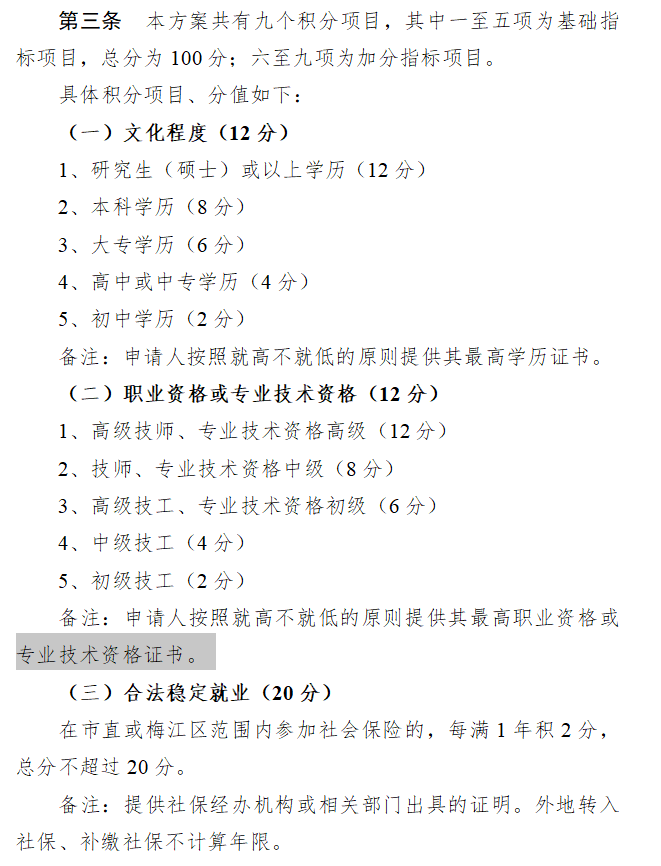 第三条 本方案共有九个积分项目，其中一至五项为基础指标项目，总分为 100 分；六至九项为加分指标项目。

具体积分项目、分值如下：

（一）文化程度（12 分）

1、研究生（硕士）或以上学历（12 分）

2、本科学历（8 分）

3、大专学历（6 分）

4、高中或中专学历（4 分）

5、初中学历（2 分）

备注：申请人按照就高不就低的原则提供其最高学历证书。

（二）职业资格或专业技术资格（12 分）

1、高级技师、专业技术资格高级（12 分）

2、技师、专业技术资格中级（8 分）

3、高级技工、专业技术资格初级（6 分）

4、中级技工（4 分）

5、初级技工（2 分）

备注：申请人按照就高不就低的原则提供其最高职业资格或专业技术资格证书。

（三）合法稳定就业（20 分）

在市直或梅江区范围内参加社会保险的，每满 1 年积 2 分，总分不超过 20 分。

备注：提供社保经办机构或相关部门出具的证明。外地转入社保、补缴社保不计算年限。